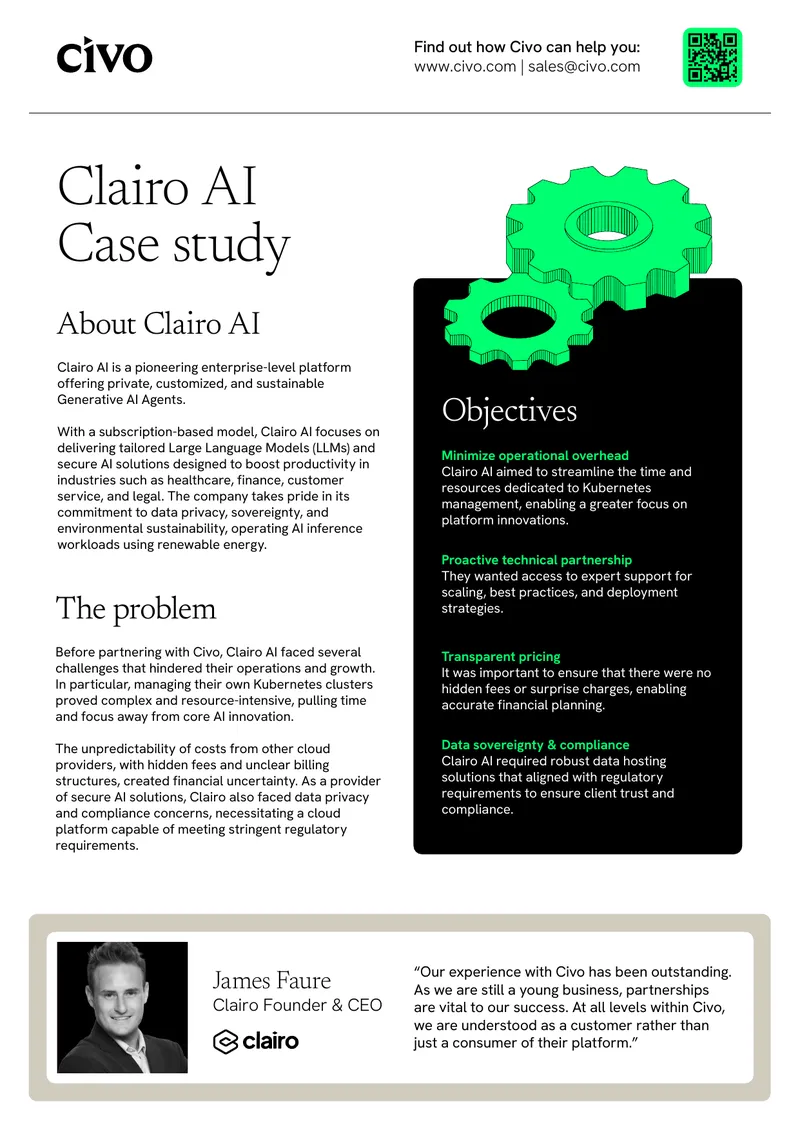 civo

Find out how Civo can help you:
www.civo.com | sales@civo.com

Clairo AI
Case study

About Clairo AI

Clairo AI is a pioneering enterprise-level platform offering private, customized, and sustainable Generative AI Agents.

With a subscription-based model, Clairo AI focuses on delivering tailored Large Language Models (LLMs) and secure AI solutions designed to boost productivity in industries such as healthcare, finance, customer service, and legal. The company takes pride in its commitment to data privacy, sovereignty, and environmental sustainability, operating AI inference workloads using renewable energy.

The problem

Before partnering with Civo, Clairo AI faced several challenges that hindered their operations and growth. In particular, managing their own Kubernetes clusters proved complex and resource-intensive, pulling time and focus away from core AI innovation.

The unpredictability of costs from other cloud providers, with hidden fees and unclear billing structures, created financial uncertainty. As a provider of secure AI solutions, Clairo also faced data privacy and compliance concerns, necessitating a cloud platform capable of meeting stringent regulatory requirements.

Objectives

Minimize operational overhead
Clairo AI aimed to streamline the time and resources dedicated to Kubernetes management, enabling a greater focus on platform innovations.

Proactive technical partnership
They wanted access to expert support for scaling, best practices, and deployment strategies.

Transparent pricing
It was important to ensure that there were no hidden fees or surprise charges, enabling accurate financial planning.

Data sovereignty & compliance
Clairo AI required robust data hosting solutions that aligned with regulatory requirements to ensure client trust and compliance.

James Faure
Clairo Founder & CEO
clairo

"Our experience with Civo has been outstanding. As we are still a young business, partnerships are vital to our success. At all levels within Civo, we are understood as a customer rather than just a consumer of their platform."